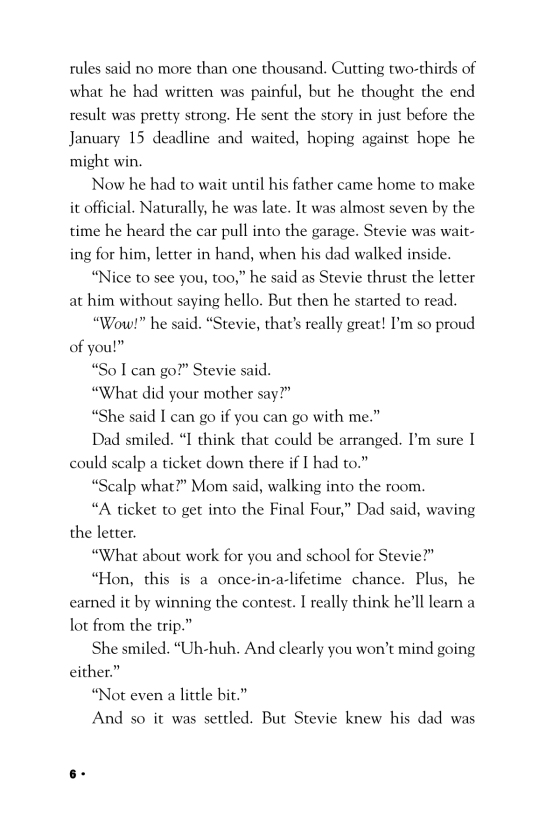 rules said no more than one thousand. Cutting two-thirds of what he had written was painful, but he thought the end result was pretty strong. He sent the story in just before the January 15 deadline and waited, hoping against hope he might win.

Now he had to wait until his father came home to make it official. Naturally, he was late. It was almost seven by the time he heard the car pull into the garage. Stevie was waiting for him, letter in hand, when his dad walked inside.

"Nice to see you, too," he said as Stevie thrust the letter at him without saying hello. But then he started to read.

"Wow!" he said. "Stevie, that's really great! I'm so proud of you!"

"So I can go?" Stevie said.

"What did your mother say?"

"She said I can go if you can go with me."

Dad smiled. "I think that could be arranged. I'm sure I could scalp a ticket down there if I had to."

"Scalp what?" Mom said, walking into the room.

"A ticket to get into the Final Four," Dad said, waving the letter.

"What about work for you and school for Stevie?"

"Hon, this is a once-in-a-lifetime chance. Plus, he earned it by winning the contest. I really think he'll learn a lot from the trip."

She smiled. "Uh-huh. And clearly you won't mind going either."

"Not even a little bit."

And so it was settled. But Stevie knew his dad was

6 •